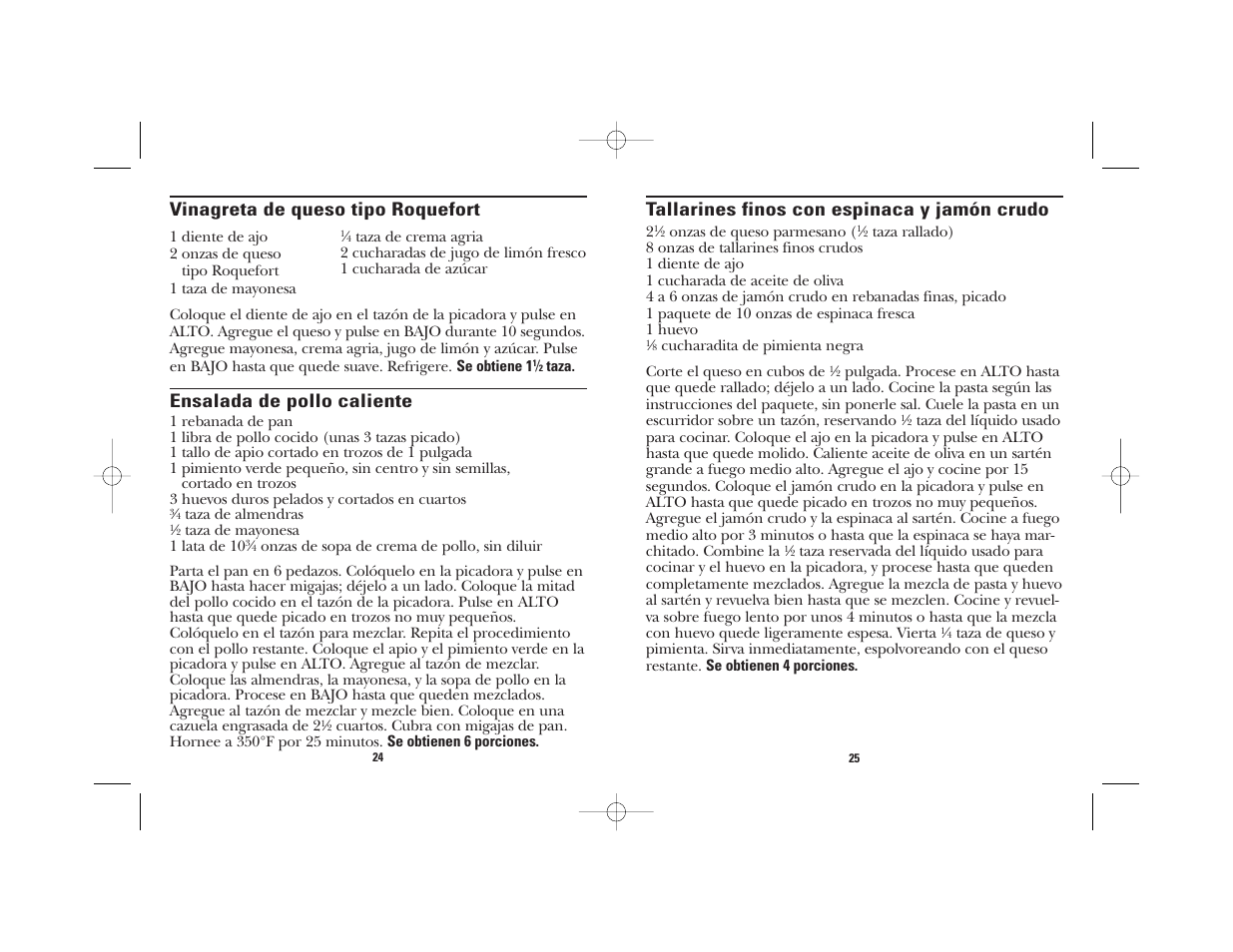 Vinagreta de queso tipo Roquefort

1 diente de ajo
2 onzas de queso tipo Roquefort
1 taza de mayonesa

¼ taza de crema agria
2 cucharadas de jugo de limón fresco
1 cucharada de azúcar

Coloque el diente de ajo en el tazón de la picadora y pulse en ALTO. Agregue el queso y pulse en BAJO durante 10 segundos. Agregue mayonesa, crema agria, jugo de limón y azúcar. Pulse en BAJO hasta que quede suave. Refrigere. Se obtiene 1½ taza.

Ensalada de pollo caliente

1 rebanada de pan
1 libra de pollo cocido (unas 3 tazas picado)
1 tallo de apio cortado en trozos de 1 pulgada
1 pimiento verde pequeño, sin centro y sin semillas, cortado en trozos
3 huevos duros pelados y cortados en cuartos
¾ taza de almendras
½ taza de mayonesa
1 lata de 10¾ onzas de sopa de crema de pollo, sin diluir

Parta el pan en 6 pedazos. Colóquelo en la picadora y pulse en BAJO hasta hacer migajas; déjelo a un lado. Coloque la mitad del pollo cocido en el tazón de la picadora. Pulse en ALTO hasta que quede picado en trozos no muy pequeños. Colóquelo en el tazón para mezclar. Repita el procedimiento con el pollo restante. Coloque el apio y el pimiento verde en la picadora y pulse en ALTO. Agregue al tazón de mezclar. Coloque las almendras, la mayonesa, y la sopa de pollo en la picadora. Procese en BAJO hasta que queden mezclados. Agregue al tazón de mezclar y mezcle bien. Coloque en una cazuela engrasada de 2½ cuartos. Cubra con migajas de pan. Hornee a 350°F por 25 minutos. Se obtienen 6 porciones.

24

Tallarines finos con espinaca y jamón crudo

2½ onzas de queso parmesano (½ taza rallado)
8 onzas de tallarines finos crudos
1 diente de ajo
1 cucharada de aceite de oliva
4 a 6 onzas de jamón crudo en rebanadas finas, picado
1 paquete de 10 onzas de espinaca fresca
1 huevo
⅛ cucharadita de pimienta negra

Corte el queso en cubos de ½ pulgada. Procese en ALTO hasta que quede rallado; déjelo a un lado. Cocine la pasta según las instrucciones del paquete, sin ponerle sal. Cuele la pasta en un escurridor sobre un tazón, reservando ½ taza del líquido usado para cocinar. Coloque el ajo en la picadora y pulse en ALTO hasta que quede molido. Caliente aceite de oliva en un sartén grande a fuego medio alto. Agregue el ajo y cocine por 15 segundos. Coloque el jamón crudo en la picadora y pulse en ALTO hasta que quede picado en trozos no muy pequeños. Agregue el jamón crudo y la espinaca al sartén. Cocine a fuego medio alto por 3 minutos o hasta que la espinaca se haya marchitado. Combine la ½ taza reservada del líquido usado para cocinar y el huevo en la picadora, y procese hasta que queden completamente mezclados. Agregue la mezcla de pasta y huevo al sartén y revuelva bien hasta que se mezclen. Cocine y revuelva sobre fuego lento por unos 4 minutos o hasta que la mezcla con huevo quede ligeramente espesa. Vierta ¼ taza de queso y pimienta. Sirva inmediatamente, espolvoreando con el queso restante. Se obtienen 4 porciones.

25